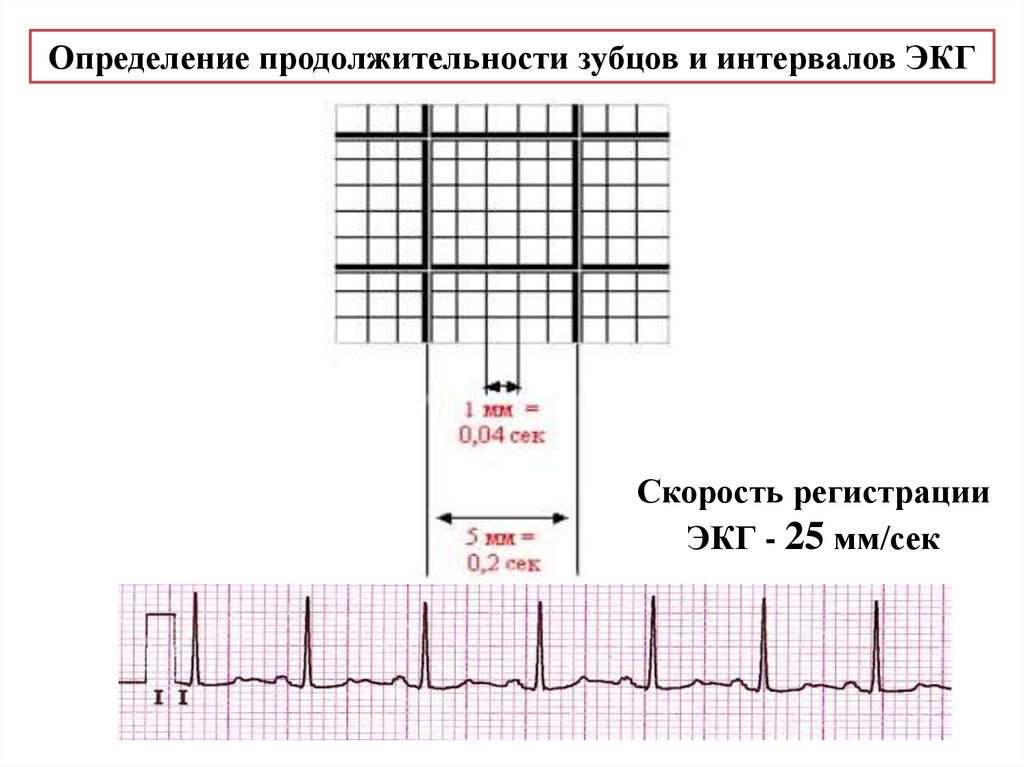 Определение продолжительности зубцов и интервалов ЭКГ

1 мм =
0,04 сек

5 мм =
0,2 сек

Скорость регистрации
ЭКГ - 25 мм/сек

I I